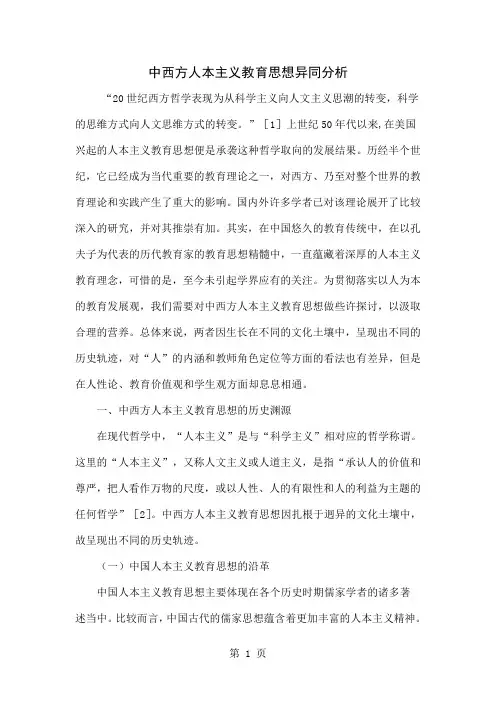 中西方人本主义教育思想异同分析

“20世纪西方哲学表现为从科学主义向人文主义思潮的转变，科学的思维方式向人文思维方式的转变。”［1］上世纪50年代以来，在美国兴起的人本主义教育思想便是承袭这种哲学取向的发展结果。历经半个世纪，它已经成为当代重要的教育理论之一，对西方、乃至对整个世界的教育理论和实践产生了重大的影响。国内外许多学者已对该理论展开了比较深入的研究，并对其推崇有加。其实，在中国悠久的教育传统中，在以孔夫子为代表的历代教育家的教育思想精髓中，一直蕴藏着深厚的人本主义教育理念，可惜的是，至今未引起学界应有的关注。为贯彻落实以人为本的教育发展观，我们需要对中西方人本主义教育思想做些许探讨，以汲取合理的营养。总体来说，两者因生长在不同的文化土壤中，呈现出不同的历史轨迹，对“人”的内涵和教师角色定位等方面的看法也有差异，但是在人性论、教育价值观和学生观方面却息息相通。

一、中西方人本主义教育思想的历史渊源

在现代哲学中，“人本主义”是与“科学主义”相对应的哲学称谓。这里的“人本主义”，又称人文主义或人道主义，是指“承认人的价值和尊严，把人看作万物的尺度，或以人性、人的有限性和人的利益为主题的任何哲学”［2］。中西方人本主义教育思想因扎根于迥异的文化土壤中，故呈现出不同的历史轨迹。

（一）中国人本主义教育思想的沿革

中国人本主义教育思想主要体现在各个历史时期儒家学者的诸多著述当中。比较而言，中国古代的儒家思想蕴含着更加丰富的人本主义精神。

第 1 页